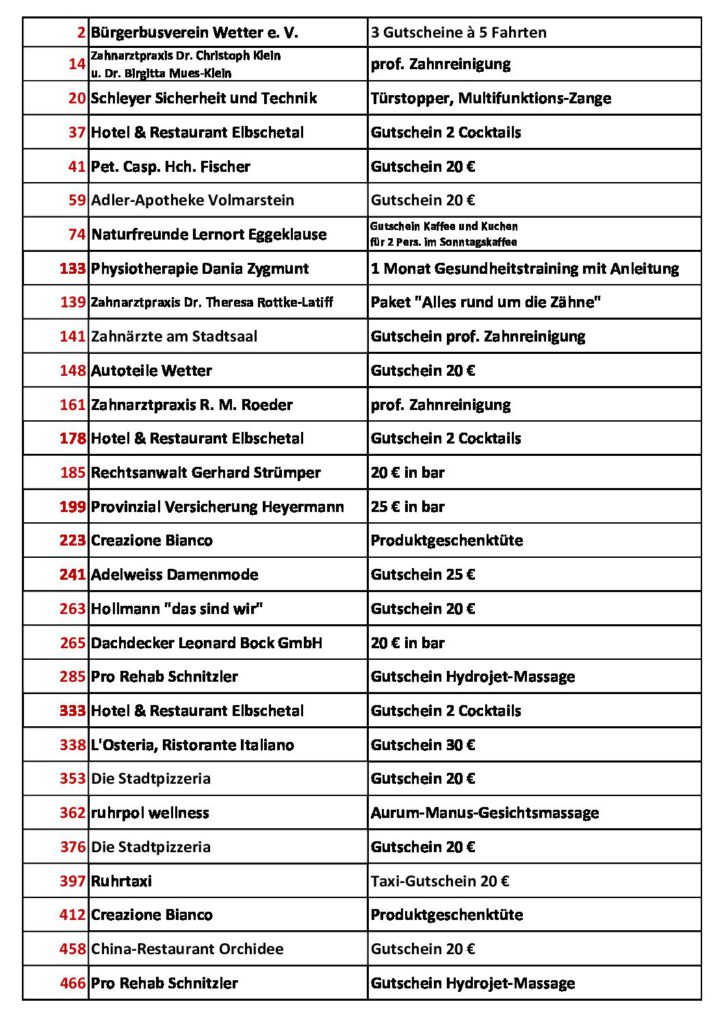 | | | |
|---|---|---|
| 2 | Bürgerbusverein Wetter e. V. | 3 Gutscheine à 5 Fahrten |
| 14 | Zahnarztpraxis Dr. Christoph Klein u. Dr. Birgitta Mues-Klein | prof. Zahnreinigung |
| 20 | Schleyer Sicherheit und Technik | Türstopper, Multifunktions-Zange |
| 37 | Hotel & Restaurant Elbschetal | Gutschein 2 Cocktails |
| 41 | Pet. Casp. Hch. Fischer | Gutschein 20 € |
| 59 | Adler-Apotheke Volmarstein | Gutschein 20 € |
| 74 | Naturfreunde Lernort Eggeklause | Gutschein Kaffee und Kuchen für 2 Pers. im Sonntagskaffee |
| 133 | Physiotherapie Dania Zygmunt | 1 Monat Gesundheitstraining mit Anleitung |
| 139 | Zahnarztpraxis Dr. Theresa Rottke-Latiff | Paket "Alles rund um die Zähne" |
| 141 | Zahnärzte am Stadtsaal | Gutschein prof. Zahnreinigung |
| 148 | Autoteile Wetter | Gutschein 20 € |
| 161 | Zahnarztpraxis R. M. Roeder | prof. Zahnreinigung |
| 178 | Hotel & Restaurant Elbschetal | Gutschein 2 Cocktails |
| 185 | Rechtsanwalt Gerhard Strümper | 20 € in bar |
| 199 | Provinzial Versicherung Heyermann | 25 € in bar |
| 223 | Creazione Bianco | Produktgeschenktüte |
| 241 | Adelweiss Damenmode | Gutschein 25 € |
| 263 | Hollmann "das sind wir" | Gutschein 20 € |
| 265 | Dachdecker Leonard Bock GmbH | 20 € in bar |
| 285 | Pro Rehab Schnitzler | Gutschein Hydrojet-Massage |
| 333 | Hotel & Restaurant Elbschetal | Gutschein 2 Cocktails |
| 338 | L'Osteria, Ristorante Italiano | Gutschein 30 € |
| 353 | Die Stadtpizzeria | Gutschein 20 € |
| 362 | ruhrpol wellness | Aurum-Manus-Gesichtsmassage |
| 376 | Die Stadtpizzeria | Gutschein 20 € |
| 397 | Ruhrtaxi | Taxi-Gutschein 20 € |
| 412 | Creazione Bianco | Produktgeschenktüte |
| 458 | China-Restaurant Orchidee | Gutschein 20 € |
| 466 | Pro Rehab Schnitzler | Gutschein Hydrojet-Massage |